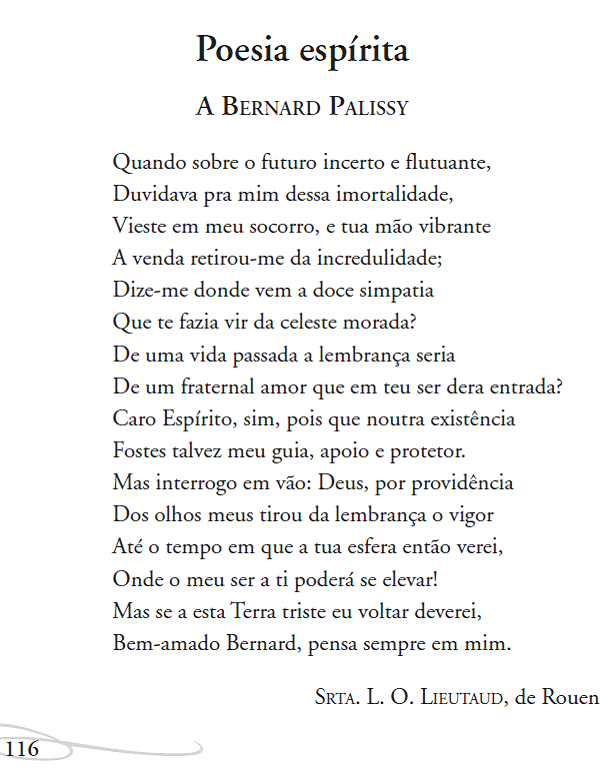 Poesia espírita

A Bernard Palissy

Quando sobre o futuro incerto e flutuante,
Duvidava pra mim dessa imortalidade,
Vieste em meu socorro, e tua mão vibrante
A venda retirou-me da incredulidade;
Dize-me donde vem a doce simpatia
Que te fazia vir da celeste morada?
De uma vida passada a lembrança seria
De um fraternal amor que em teu ser dera entrada?
Caro Espírito, sim, pois que noutra existência
Fostes talvez meu guia, apoio e protetor.
Mas interrogo em vão: Deus, por providência
Dos olhos meus tirou da lembrança o vigor
Até o tempo em que a tua esfera então verei,
Onde o meu ser a ti poderá se elevar!
Mas se a esta Terra triste eu voltar deverei,
Bem-amado Bernard, pensa sempre em mim.

Srta. L. O. Lieutaud, de Rouen

116